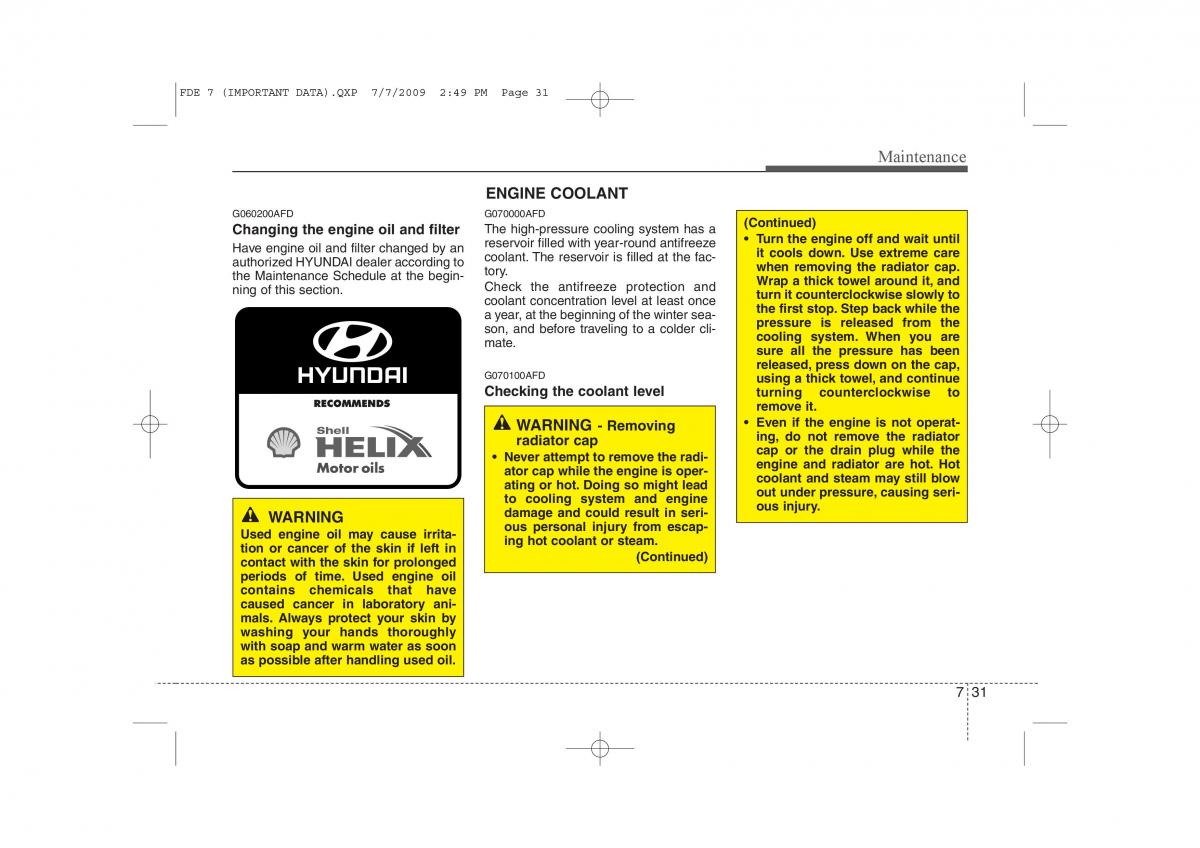 FDE 7 (IMPORTANT DATA).QXP 7/7/2009 2:49 PM Page 31

Maintenance

G060200AFD
Changing the engine oil and filter
Have engine oil and filter changed by an authorized HYUNDAI dealer according to the Maintenance Schedule at the beginning of this section.

HYUNDAI
RECOMMENDS
Shell HELIX
Motor oils

WARNING
Used engine oil may cause irritation or cancer of the skin if left in contact with the skin for prolonged periods of time. Used engine oil contains chemicals that have caused cancer in laboratory animals. Always protect your skin by washing your hands thoroughly with soap and warm water as soon as possible after handling used oil.

ENGINE COOLANT
G070000AFD
The high-pressure cooling system has a reservoir filled with year-round antifreeze coolant. The reservoir is filled at the factory.
Check the antifreeze protection and coolant concentration level at least once a year, at the beginning of the winter season, and before traveling to a colder climate.

G070100AFD
Checking the coolant level

WARNING - Removing radiator cap
• Never attempt to remove the radiator cap while the engine is operating or hot. Doing so might lead to cooling system and engine damage and could result in serious personal injury from escaping hot coolant or steam.
(Continued)

(Continued)
• Turn the engine off and wait until it cools down. Use extreme care when removing the radiator cap. Wrap a thick towel around it, and turn it counterclockwise slowly to the first stop. Step back while the pressure is released from the cooling system. When you are sure all the pressure has been released, press down on the cap, using a thick towel, and continue turning counterclockwise to remove it.
• Even if the engine is not operating, do not remove the radiator cap or the drain plug while the engine and radiator are hot. Hot coolant and steam may still blow out under pressure, causing serious injury.

7 31